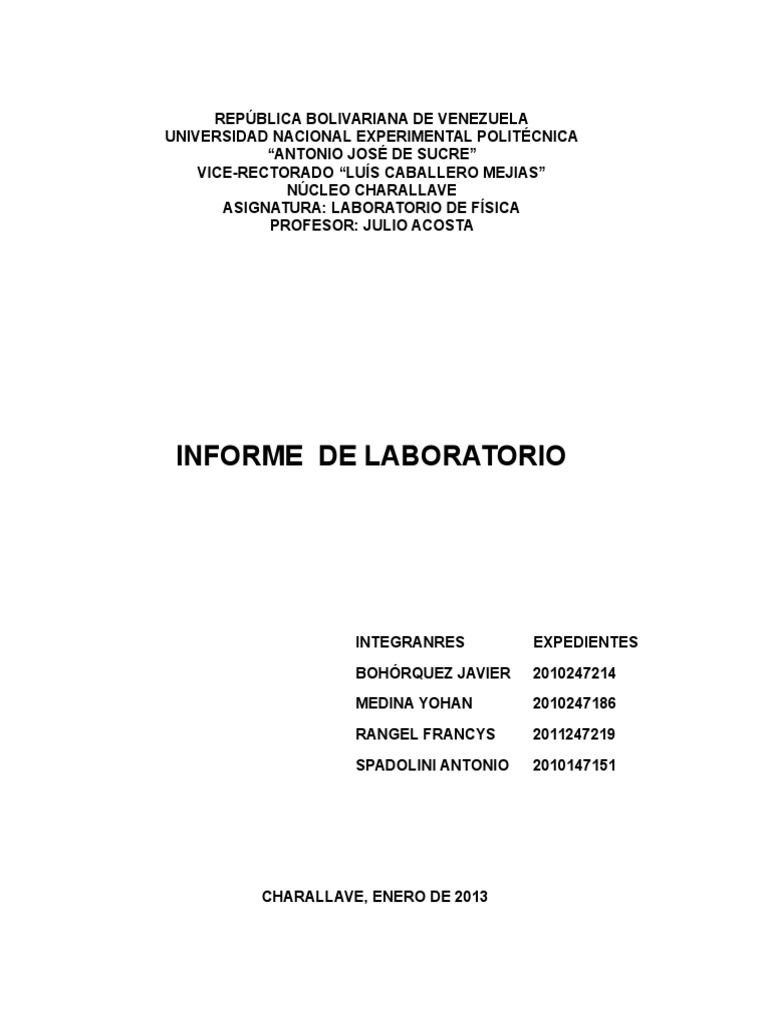 REPÚBLICA BOLIVARIANA DE VENEZUELA
UNIVERSIDAD NACIONAL EXPERIMENTAL POLITÉCNICA
“ANTONIO JOSÉ DE SUCRE”
VICE-RECTORADO “LUÍS CABALLERO MEJIAS”
NÚCLEO CHARALLAVE
ASIGNATURA: LABORATORIO DE FÍSICA
PROFESOR: JULIO ACOSTA

INFORME DE LABORATORIO

| INTEGRANRES | EXPEDIENTES |
|---|---|
| BOHÓRQUEZ JAVIER | 2010247214 |
| MEDINA YOHAN | 2010247186 |
| RANGEL FRANCYS | 2011247219 |
| SPADOLINI ANTONIO | 2010147151 |

CHARALLAVE, ENERO DE 2013